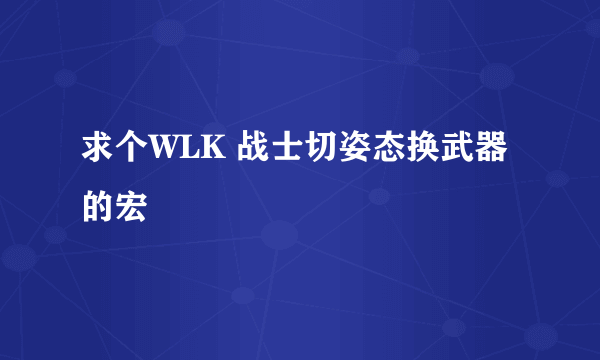 求个WLK 战士切姿态换武器的宏